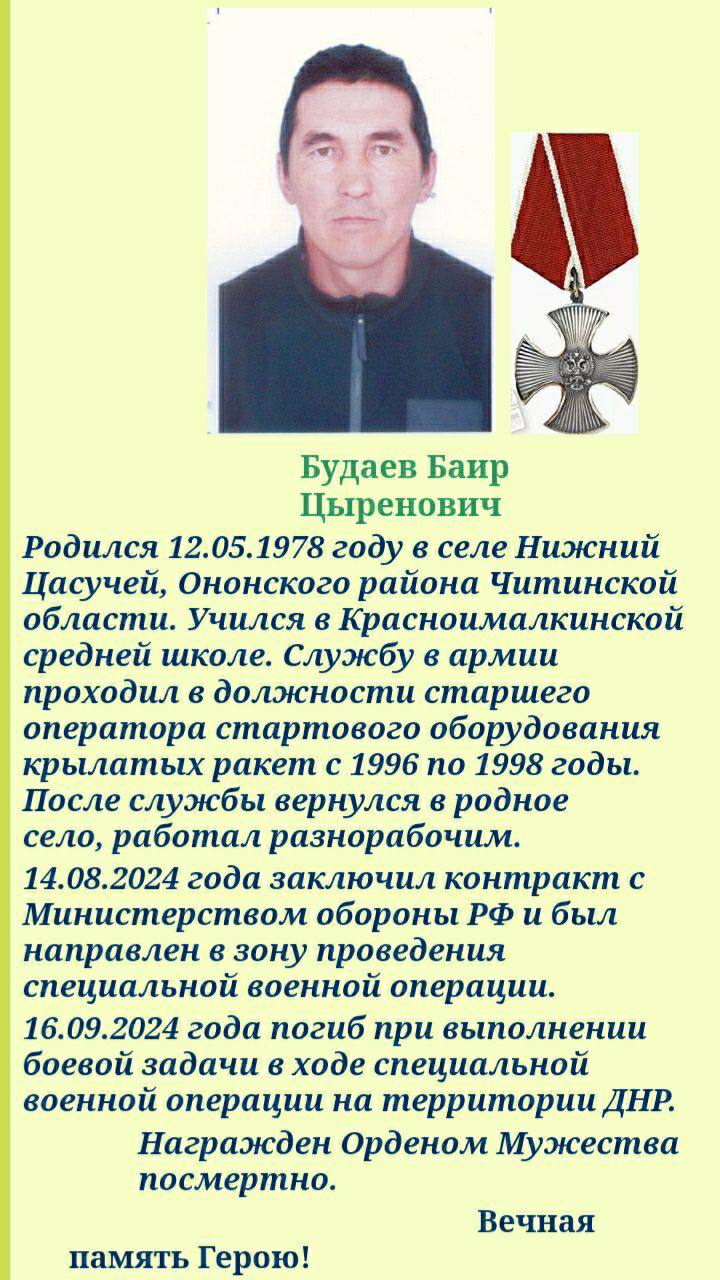 Будаев Баир Цыренович

Родился 12.05.1978 году в селе Нижний Цасучей, Ононского района Читинской области. Учился в Красноималкинской средней школе. Службу в армии проходил в должности старшего оператора стартового оборудования крылатых ракет с 1996 по 1998 годы. После службы вернулся в родное село, работал разнорабочим.

14.08.2024 года заключил контракт с Министерством обороны РФ и был направлен в зону проведения специальной военной операции.

16.09.2024 года погиб при выполнении боевой задачи в ходе специальной военной операции на территории ДНР.

Награжден Орденом Мужества посмертно.

Вечная память Герою!